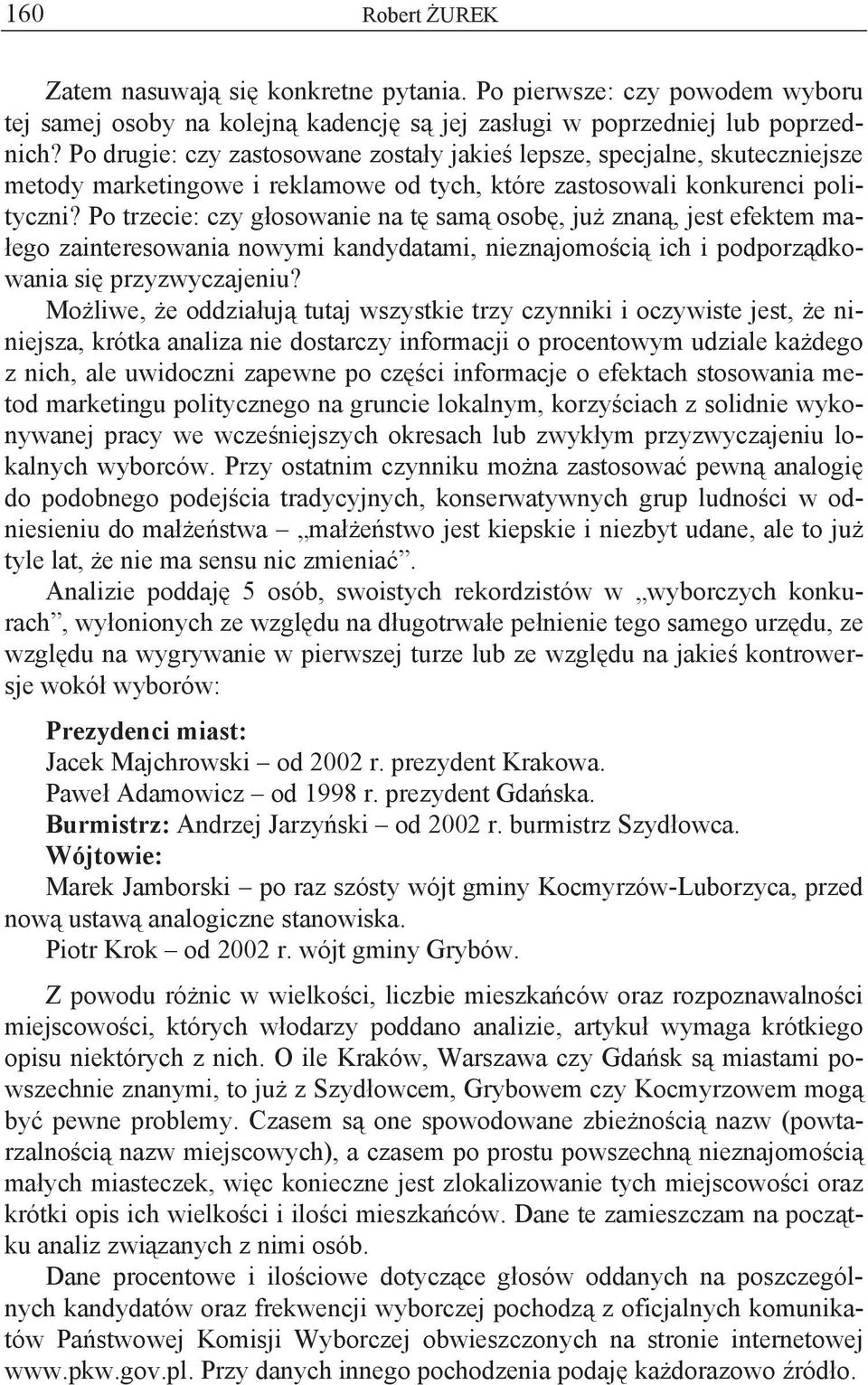 160 Robert ŻUREK

Zatem nasuwają się konkretne pytania. Po pierwsze: czy powodem wyboru tej samej osoby na kolejną kadencję są jej zasługi w poprzedniej lub poprzednich? Po drugie: czy zastosowane zostały jakieś lepsze, specjalne, skuteczniejsze metody marketingowe i reklamowe od tych, które zastosowali konkurenci polityczni? Po trzecie: czy głosowanie na tę samą osobę, już znaną, jest efektem małego zainteresowania nowymi kandydatami, nieznajomością ich i podporządkowania się przyzwyczajeniu?

Możliwe, że oddziałują tutaj wszystkie trzy czynniki i oczywiste jest, że niniejsza, krótka analiza nie dostarczy informacji o procentowym udziale każdego z nich, ale uwidoczni zapewne po części informacje o efektach stosowania metod marketingu politycznego na gruncie lokalnym, korzyściach z solidnie wykonywanej pracy we wcześniejszych okresach lub zwykłym przyzwyczajeniu lokalnych wyborców. Przy ostatnim czynniku można zastosować pewną analogię do podobnego podejścia tradycyjnych, konserwatywnych grup ludności w odniesieniu do małżeństwa – „małżeństwo jest kiepskie i niezbyt udane, ale to już tyle lat, że nie ma sensu nic zmieniać”.

Analizie poddaję 5 osób, swoistych rekordzistów w „wyborczych konkurach”, wyłonionych ze względu na długotrwałe pełnienie tego samego urzędu, ze względu na wygrywanie w pierwszej turze lub ze względu na jakieś kontrowersje wokół wyborów:

Prezydenci miast:
Jacek Majchrowski – od 2002 r. prezydent Krakowa.
Paweł Adamowicz – od 1998 r. prezydent Gdańska.
Burmistrz: Andrzej Jarzyński – od 2002 r. burmistrz Szydłowca.
Wójtowie:
Marek Jamborski – po raz szósty wójt gminy Kocmyrzów-Luborzyca, przed nową ustawą analogiczne stanowiska.
Piotr Krok – od 2002 r. wójt gminy Grybów.

Z powodu różnic w wielkości, liczbie mieszkańców oraz rozpoznawalności miejscowości, których włodarzy poddano analizie, artykuł wymaga krótkiego opisu niektórych z nich. O ile Kraków, Warszawa czy Gdańsk są miastami powszechnie znanymi, to już z Szydłowcem, Grybowem czy Kocmyrzowem mogą być pewne problemy. Czasem są one spowodowane zbieżnością nazw (powtarzalnością nazw miejscowych), a czasem po prostu powszechną nieznajomością małych miasteczek, więc konieczne jest zlokalizowanie tych miejscowości oraz krótki opis ich wielkości i ilości mieszkańców. Dane te zamieszczam na początku analiz związanych z nimi osób.

Dane procentowe i ilościowe dotyczące głosów oddanych na poszczególnych kandydatów oraz frekwencji wyborczej pochodzą z oficjalnych komunikatów Państwowej Komisji Wyborczej obwieszczonych na stronie internetowej www.pkw.gov.pl. Przy danych innego pochodzenia podaję każdorazowo źródło.